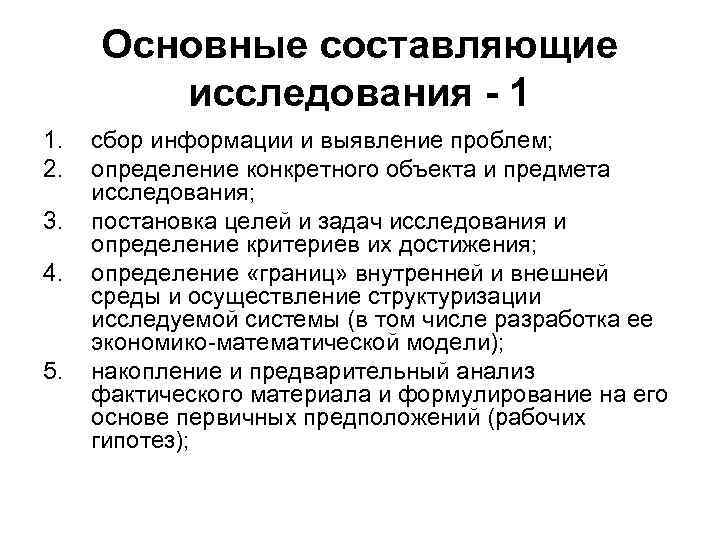 Основные составляющие исследования - 1

1. сбор информации и выявление проблем;
2. определение конкретного объекта и предмета исследования;
3. постановка целей и задач исследования и определение критериев их достижения;
4. определение «границ» внутренней и внешней среды и осуществление структуризации исследуемой системы (в том числе разработка ее экономико-математической модели);
5. накопление и предварительный анализ фактического материала и формулирование на его основе первичных предположений (рабочих гипотез);